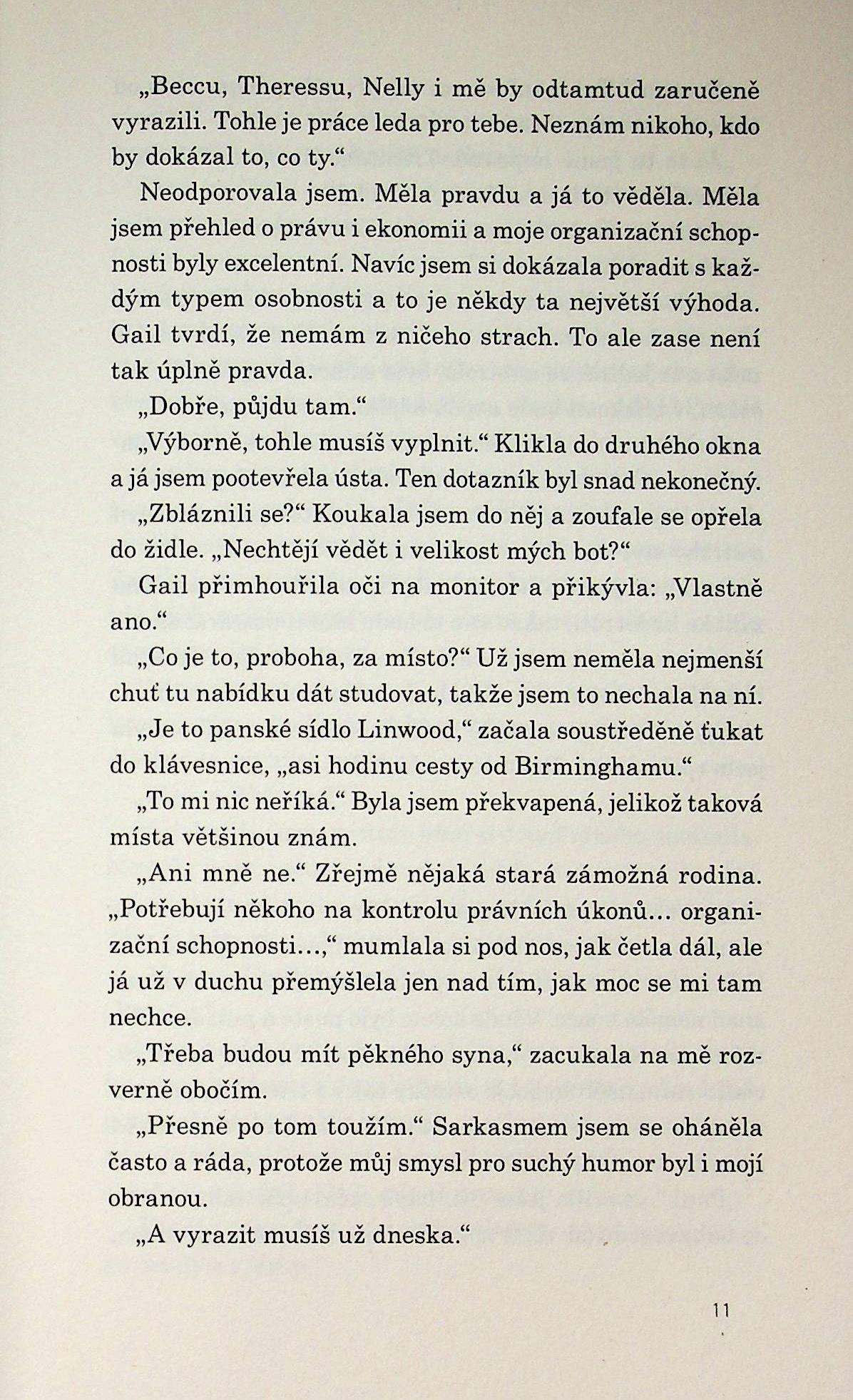 „Beccu, Theressu, Nelly i mě by odtamtud zaručeně vyrazili. Tohle je práce leda pro tebe. Neznám nikoho, kdo by dokázal to, co ty.“

Neodporovala jsem. Měla pravdu a já to věděla. Měla jsem přehled o právu i ekonomii a moje organizační schopnosti byly excelentní. Navíc jsem si dokázala poradit s každým typem osobnosti a to je někdy ta největší výhoda. Gail tvrdí, že nemám z ničeho strach. To ale zase není tak úplně pravda.

„Dobře, půjdu tam.“

„Výborně, tohle musíš vyplnit.“ Klikla do druhého okna a já jsem pootevřela ústa. Ten dotazník byl snad nekonečný.

„Zbláznili se?“ Koukala jsem do něj a zoufale se opřela do židle. „Nechtějí vědět i velikost mých bot?“

Gail přimhouřila oči na monitor a přikývla: „Vlastně ano.“

„Co je to, proboha, za místo?“ Už jsem neměla nejmenší chuť tu nabídku dát studovat, takže jsem to nechala na ní.

„Je to panské sídlo Linwood,“ začala soustředěně ťukat do klávesnice, „asi hodinu cesty od Birminghamu.“

„To mi nic neříká.“ Byla jsem překvapená, jelikož taková místa většinou znám.

„Ani mně ne.“ Zřejmě nějaká stará zámožná rodina. „Potřebují někoho na kontrolu právních úkonů… organizační schopnosti…,“ mumlala si pod nos, jak četla dál, ale já už v duchu přemýšlela jen nad tím, jak moc se mi tam nechce.

„Třeba budou mít pěkného syna,“ zacukala na mě rozverně obočím.

„Přesně po tom toužím.“ Sarkasmem jsem se oháněla často a ráda, protože můj smysl pro suchý humor byl i mojí obranou.

„A vyrazit musíš už dneska.“

11